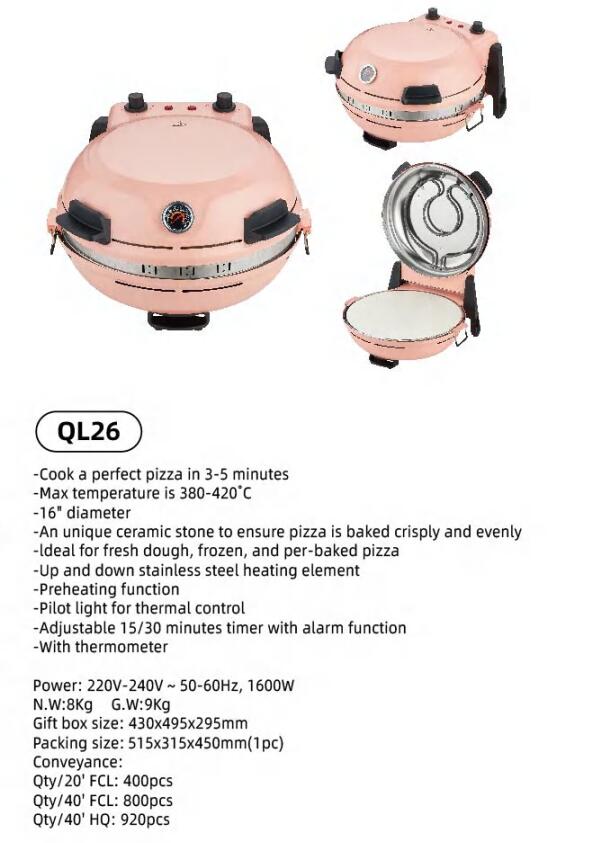 QL26

-Cook a perfect pizza in 3-5 minutes
-Max temperature is 380-420°C
-16" diameter
-An unique ceramic stone to ensure pizza is baked crisply and evenly
-Ideal for fresh dough, frozen, and per-baked pizza
-Up and down stainless steel heating element
-Preheating function
-Pilot light for thermal control
-Adjustable 15/30 minutes timer with alarm function
-With thermometer

Power: 220V-240V ~ 50-60Hz, 1600W
N.W:8Kg G.W:9Kg
Gift box size: 430x495x295mm
Packing size: 515x315x450mm(1pc)
Conveyance:
Qty/20' FCL: 400pcs
Qty/40' FCL: 800pcs
Qty/40' HQ: 920pcs